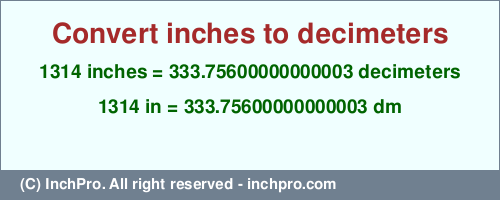 Convert inches to decimeters

1314 inches = 333.75600000000003 decimeters

1314 in = 333.75600000000003 dm

(C) InchPro. All right reserved - inchpro.com